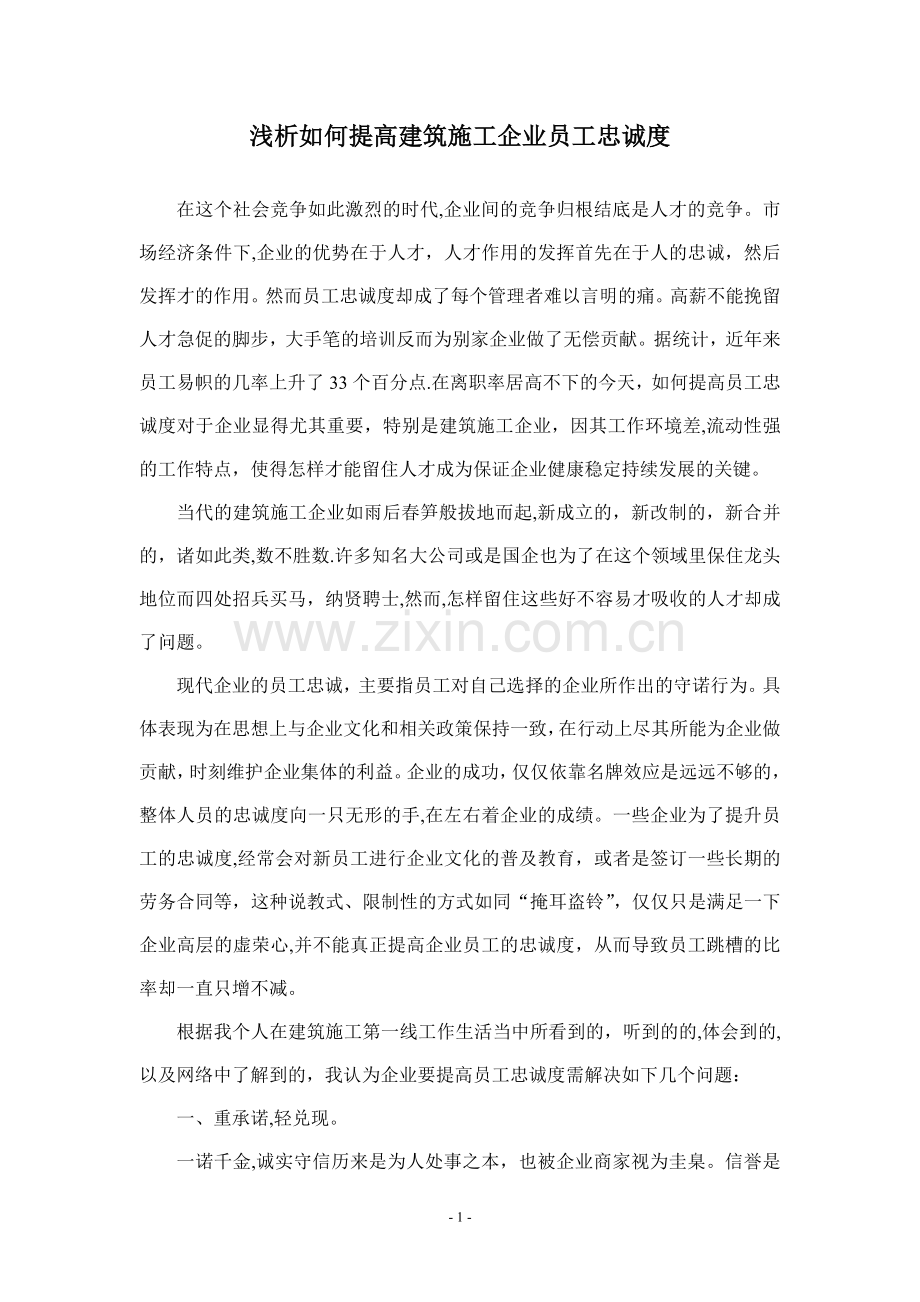 浅析如何提高建筑施工企业员工忠诚度

在这个社会竞争如此激烈的时代,企业间的竞争归根结底是人才的竞争。市场经济条件下,企业的优势在于人才，人才作用的发挥首先在于人的忠诚，然后发挥才的作用。然而员工忠诚度却成了每个管理者难以言明的痛。高薪不能挽留人才急促的脚步，大手笔的培训反而为别家企业做了无偿贡献。据统计，近年来员工易帜的几率上升了 33 个百分点.在离职率居高不下的今天，如何提高员工忠诚度对于企业显得尤其重要，特别是建筑施工企业，因其工作环境差,流动性强的工作特点，使得怎样才能留住人才成为保证企业健康稳定持续发展的关键。

当代的建筑施工企业如雨后春笋般拔地而起,新成立的，新改制的，新合并的，诸如此类,数不胜数.许多知名大公司或是国企也为了在这个领域里保住龙头地位而四处招兵买马，纳贤聘士,然而,怎样留住这些好不容易才吸收的人才却成了问题。

www.zixin.com.cn

现代企业的员工忠诚，主要指员工对自己选择的企业所作出的守诺行为。具体表现为在思想上与企业文化和相关政策保持一致，在行动上尽其所能为企业做贡献，时刻维护企业集体的利益。企业的成功，仅仅依靠名牌效应是远远不够的，整体人员的忠诚度向一只无形的手,在左右着企业的成绩。一些企业为了提升员工的忠诚度,经常会对新员工进行企业文化的普及教育，或者是签订一些长期的劳务合同等，这种说教式、限制性的方式如同“掩耳盗铃”，仅仅只是满足一下企业高层的虚荣心,并不能真正提高企业员工的忠诚度，从而导致员工跳槽的比率却一直只增不减。

根据我个人在建筑施工第一线工作生活当中所看到的，听到的的,体会到的,以及网络中了解到的，我认为企业要提高员工忠诚度需解决如下几个问题：

一、重承诺,轻兑现。

一诺千金,诚实守信历来是为人处事之本，也被企业商家视为圭臬。信誉是

- 1 -